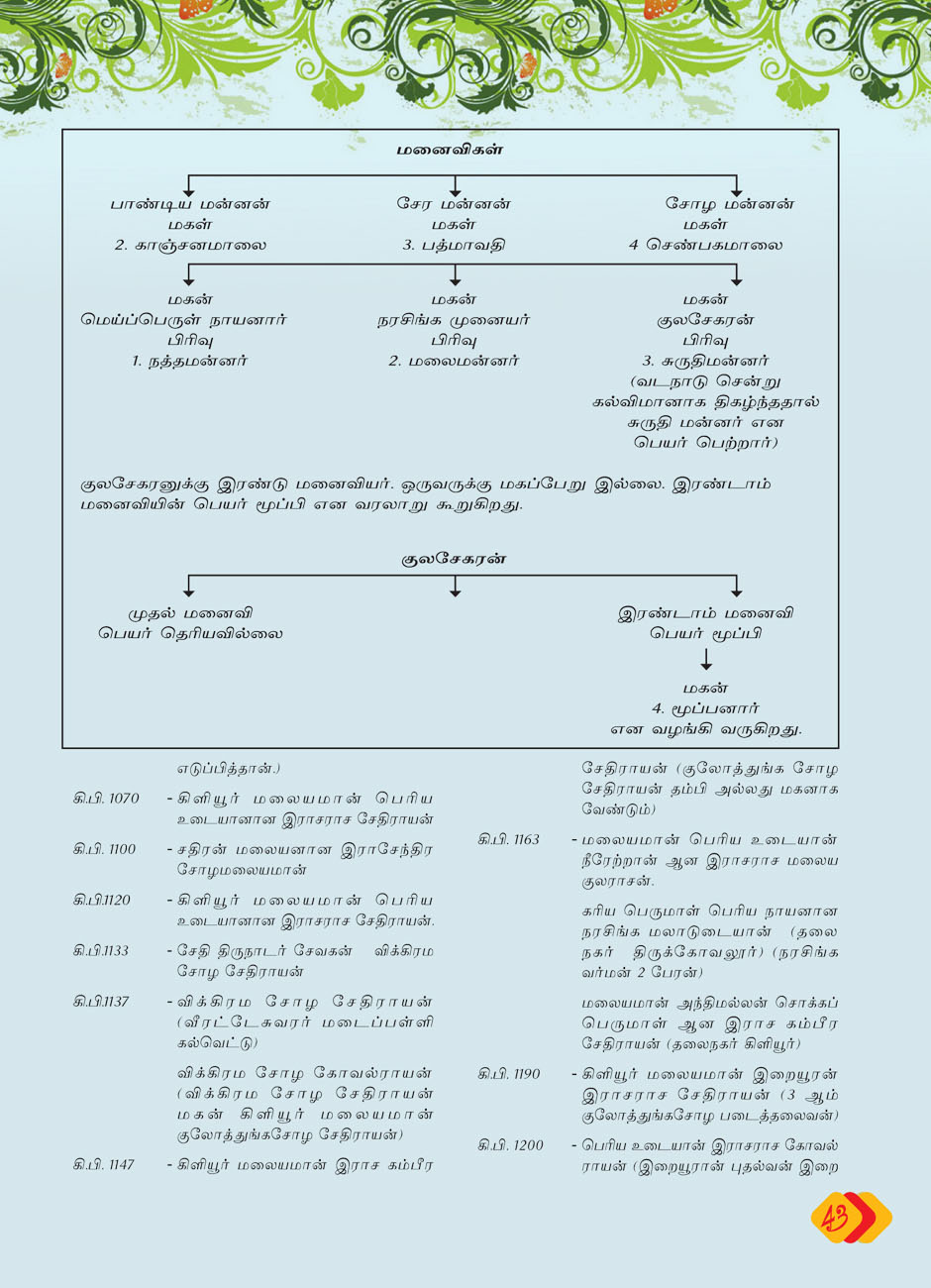 மனைவிகள்

பாண்டிய மன்னன் மகள் 2. காஞ்சனமாலை

சேர மன்னன் மகள் 3. பத்மாவதி

சோழ மன்னன் மகள் 4 செண்பகமாலை

மகன் மெய்ப்பெருள் நாயனார் பிரிவு 1. நத்தமன்னர்

மகன் நரசிங்க முனையர் பிரிவு 2. மலைமன்னர்

மகன் குலசேகரன் பிரிவு 3. சுருதிமன்னர் (வடநாடு சென்று கல்விமானாக திகழ்ந்ததால் சுருதி மன்னர் என பெயர் பெற்றார்)

குலசேகரனுக்கு இரண்டு மனைவியர். ஒருவருக்கு மகப்பேறு இல்லை. இரண்டாம் மனைவியின் பெயர் மூப்பி என வரலாறு கூறுகிறது.

குலசேகரன்

முதல் மனைவி பெயர் தெரியவில்லை

இரண்டாம் மனைவி பெயர் மூப்பி

மகன் 4. மூப்பனார் என வழங்கி வருகிறது.

எடுப்பித்தான்.)

கி.பி. 1070 - கிளியூர் மலையமான் பெரிய உடையானான இராசராச சேதிராயன்

கி.பி. 1100 - சதிரன் மலையனான இராசேந்திர சோழமலையமான்

கி.பி.1120 - கிளியூர் மலையமான் பெரிய உடையானான இராசராச சேதிராயன்.

கி.பி.1133 - சேதி திருநாடர் சேவகன் விக்கிரம சோழ சேதிராயன்

கி.பி.1137 - விக்கிரம சோழ சேதிராயன் (வீரட்டேசுவரர் மடைப்பள்ளி கல்வெட்டு)

விக்கிரம சோழ கோவல்ராயன் (விக்கிரம சோழ சேதிராயன் மகன் கிளியூர் மலையமான் குலோத்துங்கசோழ சேதிராயன்)

கி.பி. 1147 - கிளியூர் மலையமான் இராச கம்பீர சேதிராயன் (குலோத்துங்க சோழ சேதிராயன் தம்பி அல்லது மகனாக வேண்டும்)

கி.பி. 1163 - மலையமான் பெரிய உடையான் நீரேற்றான் ஆன இராசராச மலைய குலராசன்.

கரிய பெருமாள் பெரிய நாயனான நரசிங்க மலாடுடையான் (தலை நகர் திருக்கோவலூர்) (நரசிங்க வர்மன் 2 பேரன்)

மலையமான் அந்திமல்லன் சொக்கப் பெருமாள் ஆன இராச கம்பீர சேதிராயன் (தலைநகர் கிளியூர்)

கி.பி. 1190 - கிளியூர் மலையமான் இறையூரன் இராசராச சேதிராயன் (3 ஆம் குலோத்துங்கசோழ படைத்தலைவன்)

கி.பி. 1200 - பெரிய உடையான் இராசராச கோவல் ராயன் (இறையூரான் புதல்வன் இறை

43